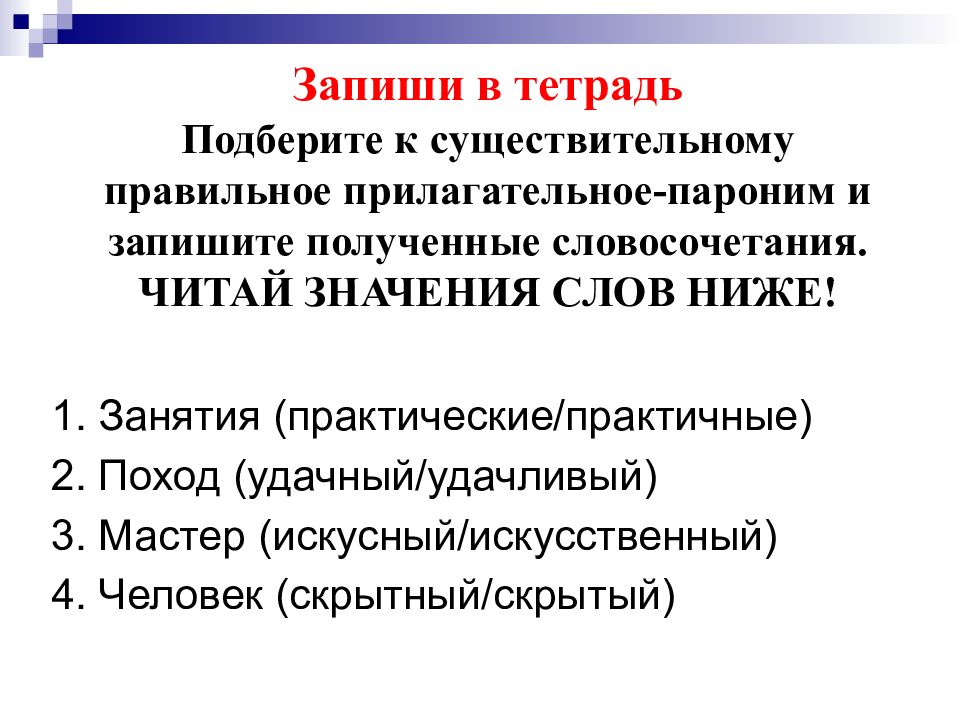 Запиши в тетрадь
Подберите к существительному правильное прилагательное-пароним и запишите полученные словосочетания.
ЧИТАЙ ЗНАЧЕНИЯ СЛОВ НИЖЕ!

1. Занятия (практические/практичные)
2. Поход (удачный/удачливый)
3. Мастер (искусный/искусственный)
4. Человек (скрытный/скрытый)